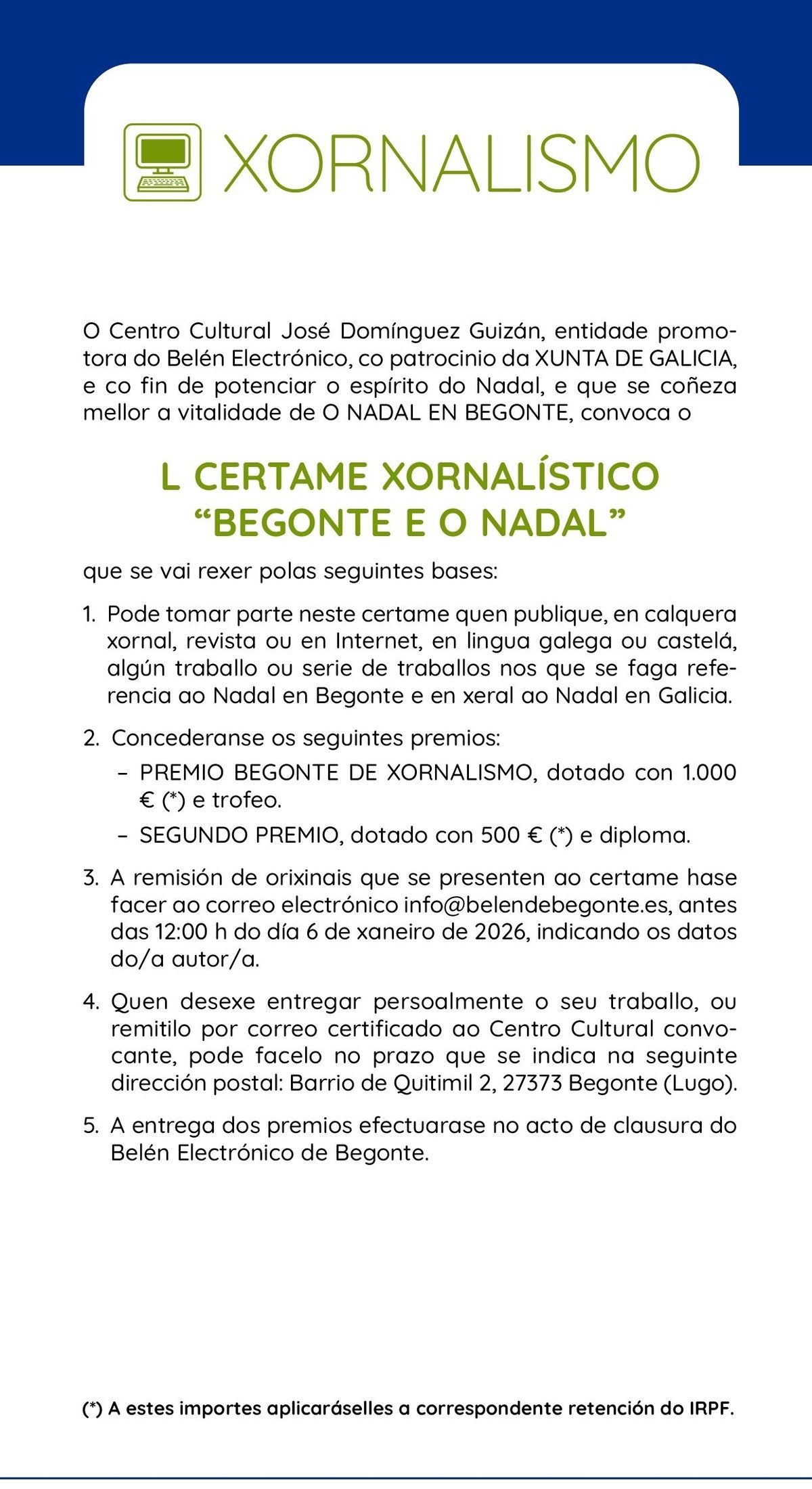 XORNALISMO

O Centro Cultural José Domínguez Guizán, entidade promotora do Belén Electrónico, co patrocinio da XUNTA DE GALICIA, e co fin de potenciar o espírito do Nadal, e que se coñeza mellor a vitalidade de O NADAL EN BEGONTE, convoca o

L CERTAME XORNALÍSTICO
“BEGONTE E O NADAL”

que se vai rexer polas seguintes bases:

1. Pode tomar parte neste certame quen publique, en calquera xornal, revista ou en Internet, en lingua galega ou castelá, algún traballo ou serie de traballos nos que se faga referencia ao Nadal en Begonte e en xeral ao Nadal en Galicia.

2. Concederanse os seguintes premios:
– PREMIO BEGONTE DE XORNALISMO, dotado con 1.000 € (*) e trofeo.
– SEGUNDO PREMIO, dotado con 500 € (*) e diploma.

3. A remisión de orixinais que se presenten ao certame hase facer ao correo electrónico info@belendebegonte.es, antes das 12:00 h do día 6 de xaneiro de 2026, indicando os datos do/a autor/a.

4. Quen desexe entregar persoalmente o seu traballo, ou remitilo por correo certificado ao Centro Cultural convocante, pode facelo no prazo que se indica na seguinte dirección postal: Barrio de Quitimil 2, 27373 Begonte (Lugo).

5. A entrega dos premios efectuarase no acto de clausura do Belén Electrónico de Begonte.

(*) A estes importes aplicaráselles a correspondente retención do IRPF.